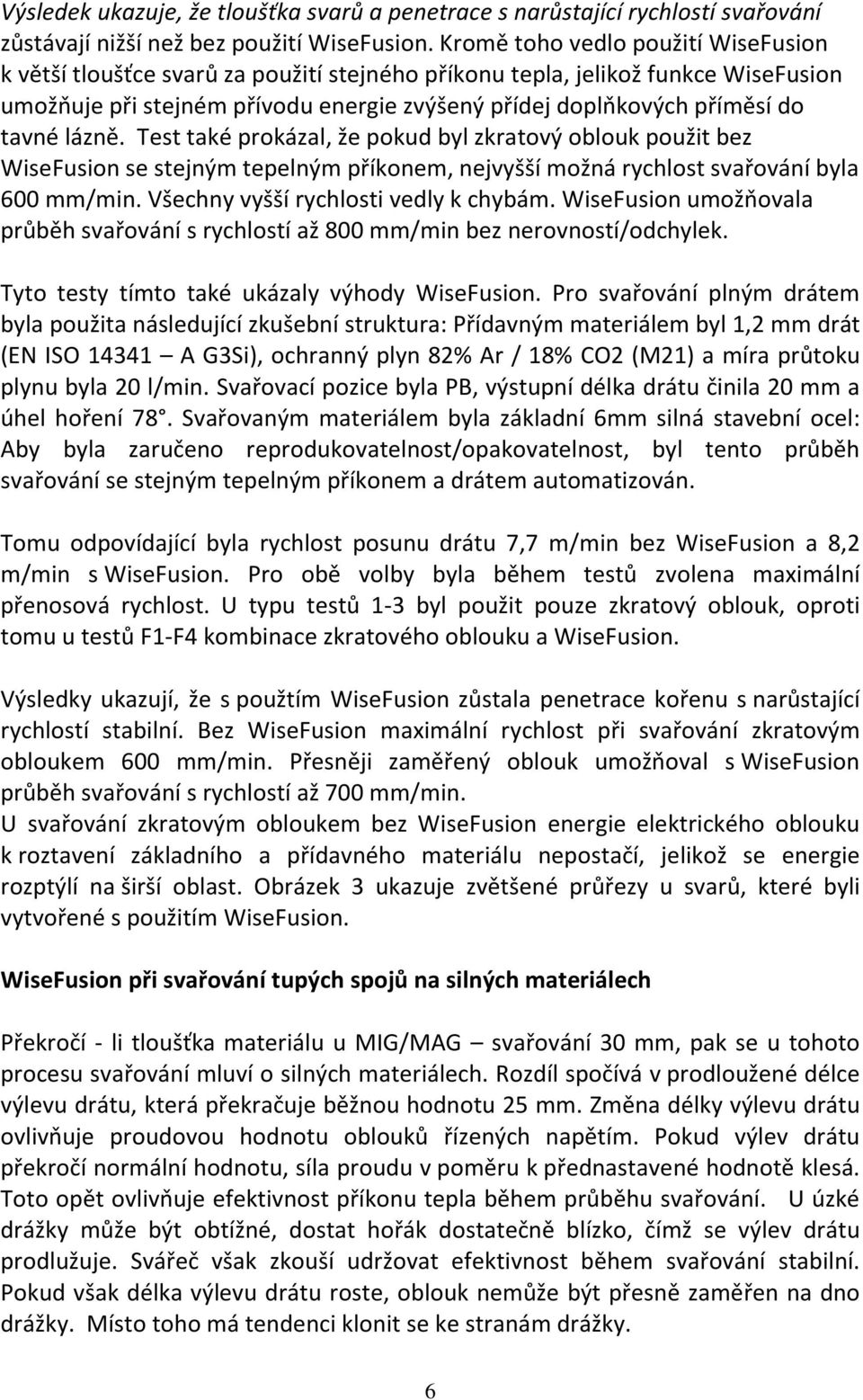 Výsledek ukazuje, že tloušťka svarů a penetrace s narůstající rychlostí svařování zůstávají nižší než bez použití WiseFusion. Kromě toho vedlo použití WiseFusion k větší tloušťce svarů za použití stejného příkonu tepla, jelikož funkce WiseFusion umožňuje při stejném přívodu energie zvýšený přídej doplňkových příměsí do tavné lázně. Test také prokázal, že pokud byl zkratový oblouk použit bez WiseFusion se stejným tepelným příkonem, nejvyšší možná rychlost svařování byla 600 mm/min. Všechny vyšší rychlosti vedly k chybám. WiseFusion umožňovala průběh svařování s rychlostí až 800 mm/min bez nerovností/odchylek.

Tyto testy tímto také ukázaly výhody WiseFusion. Pro svařování plným drátem byla použita následující zkušební struktura: Přídavným materiálem byl 1,2 mm drát (EN ISO 14341 – A G3Si), ochranný plyn 82% Ar / 18% CO2 (M21) a míra průtoku plynu byla 20 l/min. Svařovací pozice byla PB, výstupní délka drátu činila 20 mm a úhel hoření 78°. Svařovaným materiálem byla základní 6mm silná stavební ocel: Aby byla zaručeno reprodukovatelnost/opakovatelnost, byl tento průběh svařování se stejným tepelným příkonem a drátem automatizován.

Tomu odpovídající byla rychlost posunu drátu 7,7 m/min bez WiseFusion a 8,2 m/min s WiseFusion. Pro obě volby byla během testů zvolena maximální přenosová rychlost. U typu testů 1-3 byl použit pouze zkratový oblouk, oproti tomu u testů F1-F4 kombinace zkratového oblouku a WiseFusion.

Výsledky ukazují, že s použtím WiseFusion zůstala penetrace kořenu s narůstající rychlostí stabilní. Bez WiseFusion maximální rychlost při svařování zkratovým obloukem 600 mm/min. Přesněji zaměřený oblouk umožňoval s WiseFusion průběh svařování s rychlostí až 700 mm/min.
U svařování zkratovým obloukem bez WiseFusion energie elektrického oblouku k roztavení základního a přídavného materiálu nepostačí, jelikož se energie rozptýlí na širší oblast. Obrázek 3 ukazuje zvětšené průřezy u svarů, které byli vytvořené s použitím WiseFusion.

WiseFusion při svařování tupých spojů na silných materiálech

Překročí - li tloušťka materiálu u MIG/MAG – svařování 30 mm, pak se u tohoto procesu svařování mluví o silných materiálech. Rozdíl spočívá v prodloužené délce výlevu drátu, která překračuje běžnou hodnotu 25 mm. Změna délky výlevu drátu ovlivňuje proudovou hodnotu oblouků řízených napětím. Pokud výlev drátu překročí normální hodnotu, síla proudu v poměru k přednastavené hodnotě klesá. Toto opět ovlivňuje efektivnost příkonu tepla během průběhu svařování. U úzké drážky může být obtížné, dostat hořák dostatečně blízko, čímž se výlev drátu prodlužuje. Svářeč však zkouší udržovat efektivnost během svařování stabilní. Pokud však délka výlevu drátu roste, oblouk nemůže být přesně zaměřen na dno drážky. Místo toho má tendenci klonit se ke stranám drážky.

6